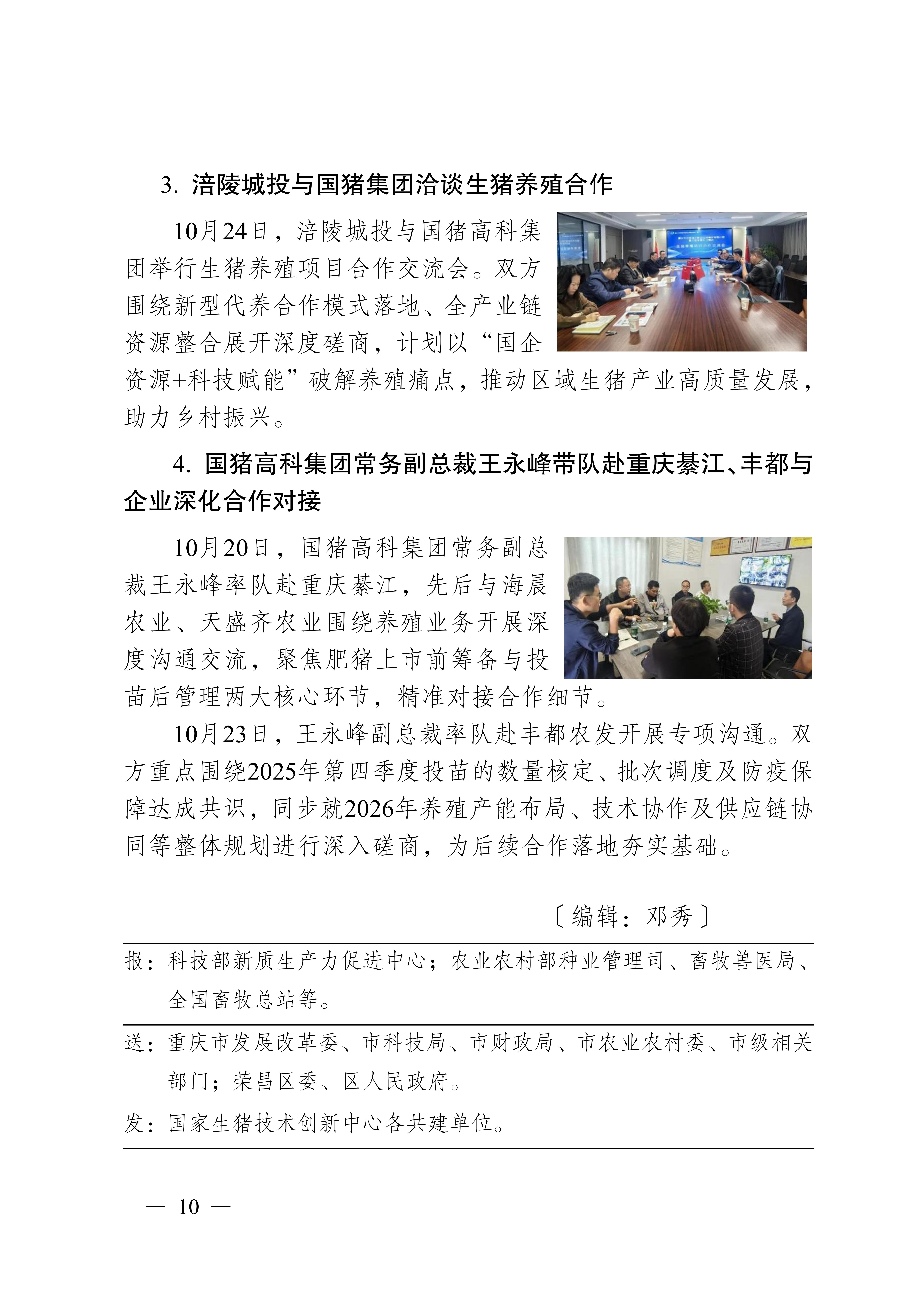 3. 涪陵城投与国猪集团洽谈生猪养殖合作

10月24日，涪陵城投与国猪高科集团举行生猪养殖项目合作交流会。双方围绕新型代养合作模式落地、全产业链资源整合展开深度磋商，计划以“国企资源+科技赋能”破解养殖痛点，推动区域生猪产业高质量发展，助力乡村振兴。

4. 国猪高科集团常务副总裁王永峰带队赴重庆綦江、丰都与企业深化合作对接

10月20日，国猪高科集团常务副总裁王永峰率队赴重庆綦江，先后与海晨农业、天盛齐农业围绕养殖业务开展深度沟通交流，聚焦肥猪上市前筹备与投苗后管理两大核心环节，精准对接合作细节。

10月23日，王永峰副总裁率队赴丰都农发开展专项沟通。双方重点围绕2025年第四季度投苗的数量核定、批次调度及防疫保障达成共识，同步就2026年养殖产能布局、技术协作及供应链协同等整体规划进行深入磋商，为后续合作落地夯实基础。

〔编辑：邓秀〕

报：科技部新质生产力促进中心；农业农村部种业管理司、畜牧兽医局、全国畜牧总站等。

送：重庆市发展改革委、市科技局、市财政局、市农业农村委、市级相关部门；荣昌区委、区人民政府。

发：国家生猪技术创新中心各共建单位。

— 10 —